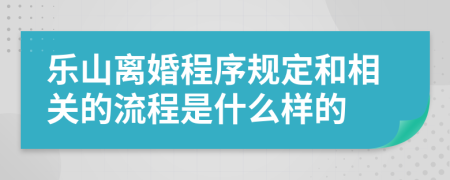 乐山离婚程序规定和相关的流程是什么样的